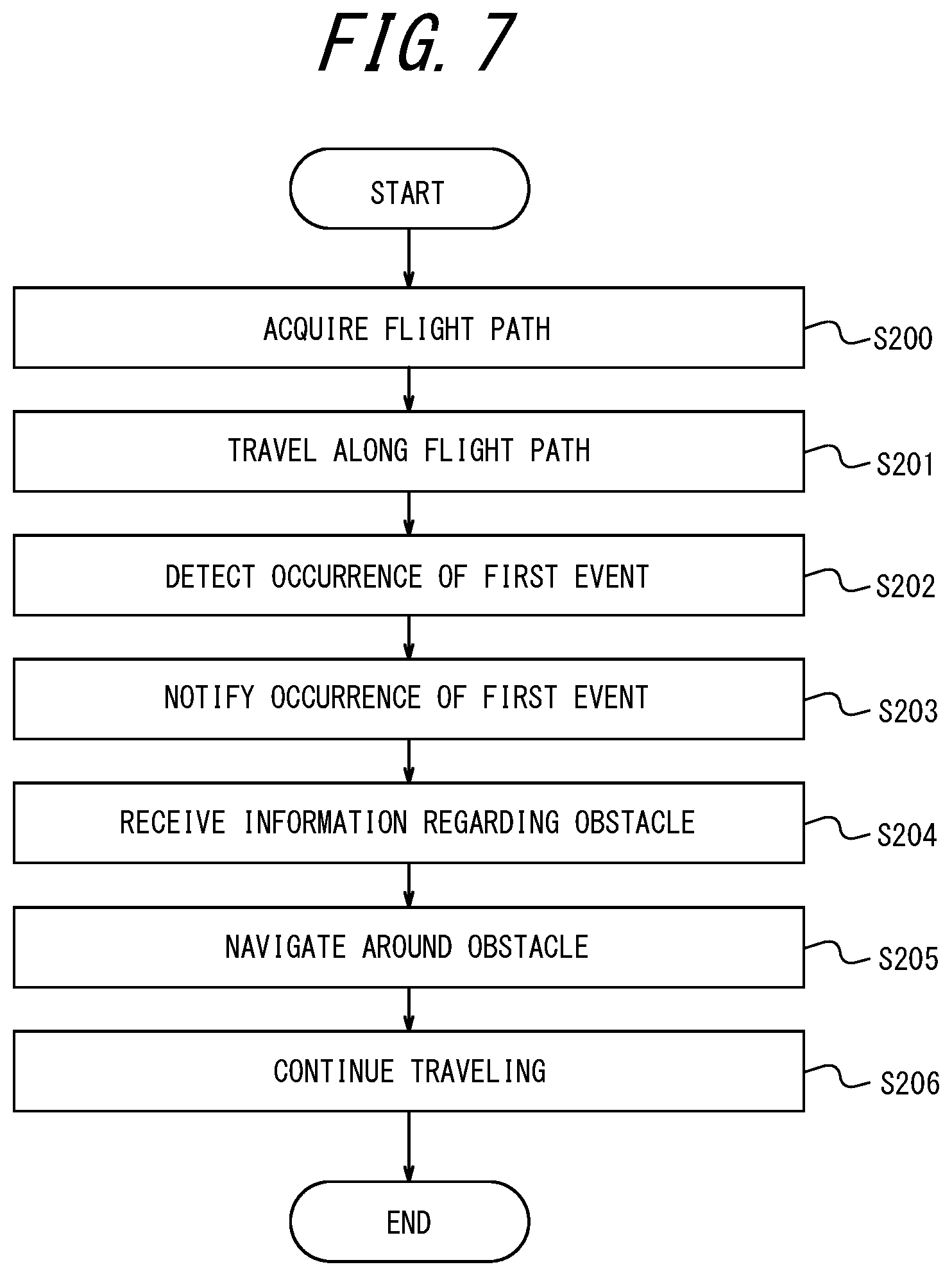 FIG. 7

START

ACQUIRE FLIGHT PATH
S200

TRAVEL ALONG FLIGHT PATH
S201

DETECT OCCURRENCE OF FIRST EVENT
S202

NOTIFY OCCURRENCE OF FIRST EVENT
S203

RECEIVE INFORMATION REGARDING OBSTACLE
S204

NAVIGATE AROUND OBSTACLE
S205

CONTINUE TRAVELING
S206

END